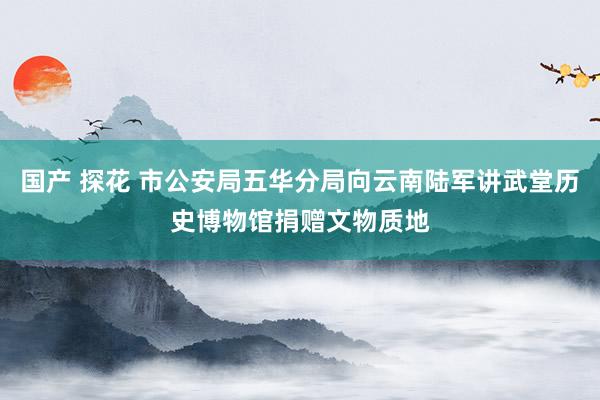 国产 探花 市公安局五华分局向云南陆军讲武堂历史博物馆捐赠文物质地